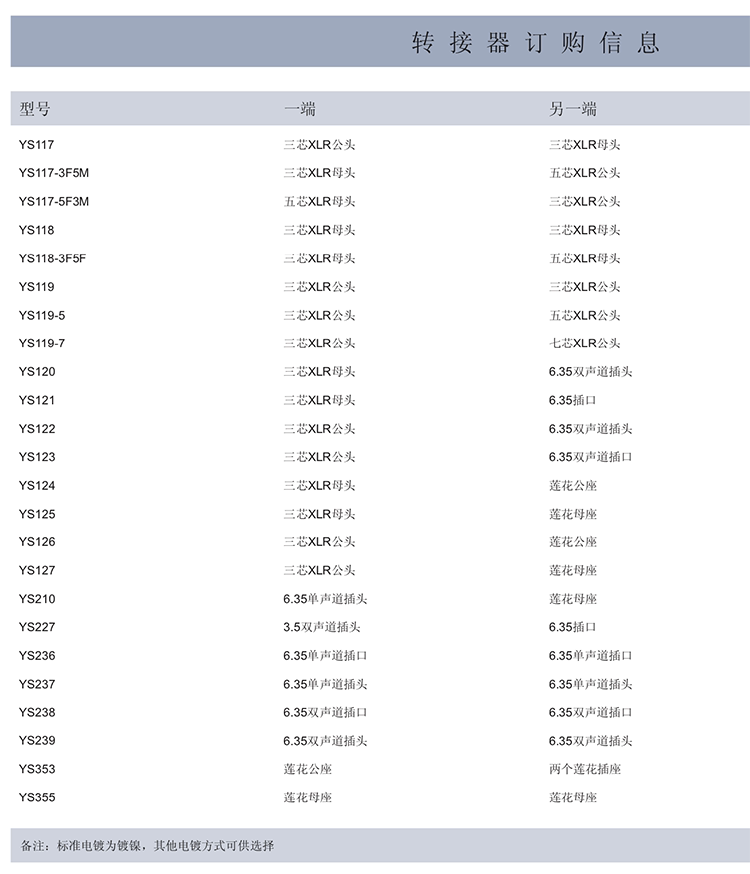 转接器订购信息

| 型号 | 一端 | 另一端 |
|---|---|---|
| YS117 | 三芯XLR公头 | 三芯XLR母头 |
| YS117-3F5M | 三芯XLR母头 | 五芯XLR公头 |
| YS117-5F3M | 五芯XLR母头 | 三芯XLR公头 |
| YS118 | 三芯XLR母头 | 三芯XLR母头 |
| YS118-3F5F | 三芯XLR母头 | 五芯XLR母头 |
| YS119 | 三芯XLR公头 | 三芯XLR公头 |
| YS119-5 | 三芯XLR公头 | 五芯XLR公头 |
| YS119-7 | 三芯XLR公头 | 七芯XLR公头 |
| YS120 | 三芯XLR母头 | 6.35双声道插头 |
| YS121 | 三芯XLR母头 | 6.35插口 |
| YS122 | 三芯XLR公头 | 6.35双声道插头 |
| YS123 | 三芯XLR公头 | 6.35双声道插口 |
| YS124 | 三芯XLR母头 | 莲花公座 |
| YS125 | 三芯XLR母头 | 莲花母座 |
| YS126 | 三芯XLR公头 | 莲花公座 |
| YS127 | 三芯XLR公头 | 莲花母座 |
| YS210 | 6.35单声道插头 | 莲花母座 |
| YS227 | 3.5双声道插头 | 6.35插口 |
| YS236 | 6.35单声道插口 | 6.35单声道插口 |
| YS237 | 6.35单声道插头 | 6.35单声道插头 |
| YS238 | 6.35双声道插口 | 6.35双声道插口 |
| YS239 | 6.35双声道插头 | 6.35双声道插头 |
| YS353 | 莲花公座 | 两个莲花插座 |
| YS355 | 莲花母座 | 莲花母座 |

备注：标准电镀为镀镍，其他电镀方式可供选择